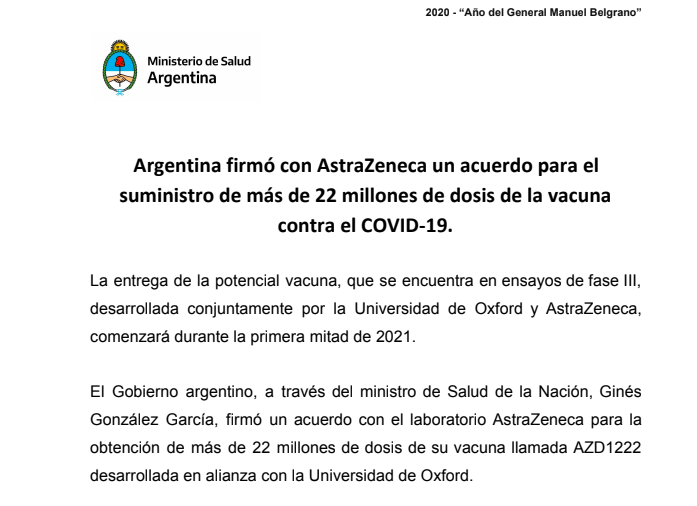 2020 - “Año del General Manuel Belgrano”

Ministerio de Salud
Argentina

Argentina firmó con AstraZeneca un acuerdo para el suministro de más de 22 millones de dosis de la vacuna contra el COVID-19.

La entrega de la potencial vacuna, que se encuentra en ensayos de fase III, desarrollada conjuntamente por la Universidad de Oxford y AstraZeneca, comenzará durante la primera mitad de 2021.

El Gobierno argentino, a través del ministro de Salud de la Nación, Ginés González García, firmó un acuerdo con el laboratorio AstraZeneca para la obtención de más de 22 millones de dosis de su vacuna llamada AZD1222 desarrollada en alianza con la Universidad de Oxford.